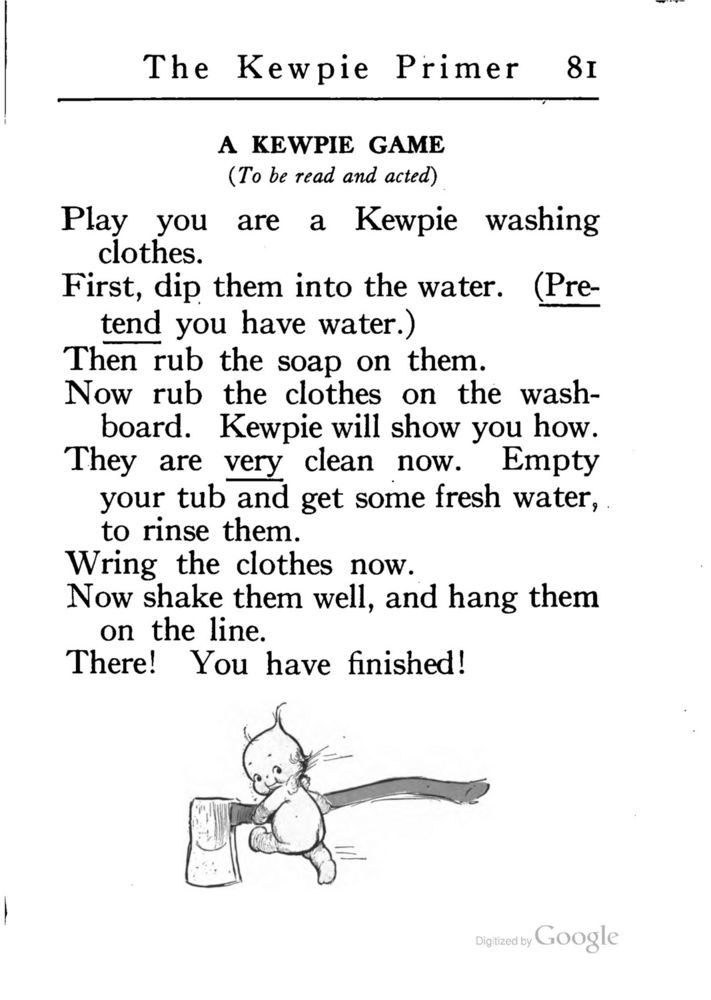 The Kewpie Primer 81

A KEWPIE GAME
(To be read and acted)

Play you are a Kewpie washing clothes.
First, dip them into the water. (Pretend you have water.)
Then rub the soap on them.
Now rub the clothes on the washboard. Kewpie will show you how.
They are very clean now. Empty your tub and get some fresh water, to rinse them.
Wring the clothes now.
Now shake them well, and hang them on the line.
There! You have finished!

Digitized by Google